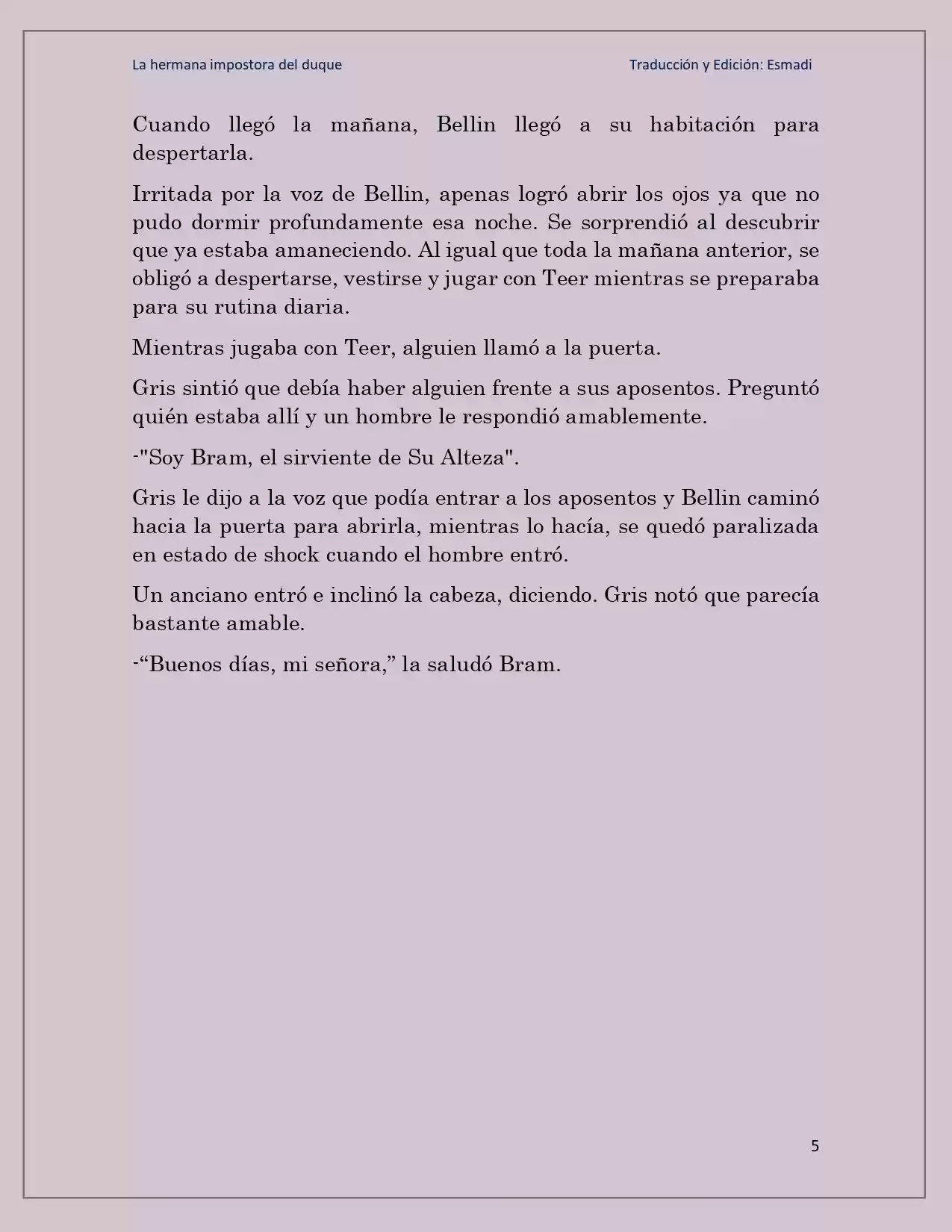 La hermana impostora del duque

Traducción y Edición: Esmadi

Cuando llegó la mañana, Bellin llegó a su habitación para despertarla.

Irritada por la voz de Bellin, apenas logró abrir los ojos ya que no pudo dormir profundamente esa noche. Se sorprendió al descubrir que ya estaba amaneciendo. Al igual que toda la mañana anterior, se obligó a despertarse, vestirse y jugar con Teer mientras se preparaba para su rutina diaria.

Mientras jugaba con Teer, alguien llamó a la puerta.

Gris sintió que debía haber alguien frente a sus aposentos. Preguntó quién estaba allí y un hombre le respondió amablemente.

-"Soy Bram, el sirviente de Su Alteza".

Gris le dijo a la voz que podía entrar a los aposentos y Bellin caminó hacia la puerta para abrirla, mientras lo hacía, se quedó paralizada en estado de shock cuando el hombre entró.

Un anciano entró e inclinó la cabeza, diciendo. Gris notó que parecía bastante amable.

-“Buenos días, mi señora,” la saludó Bram.

5